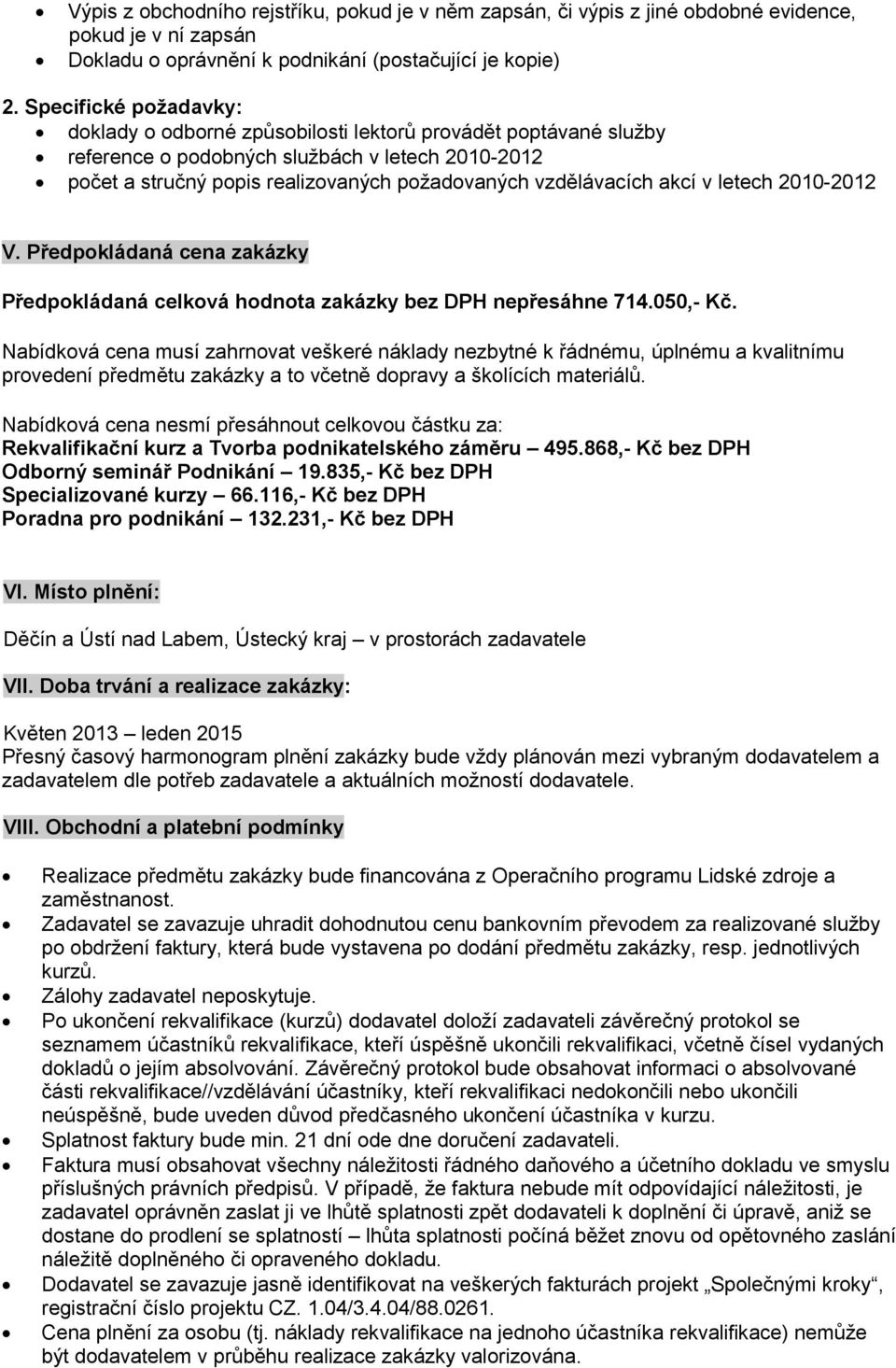 • Výpis z obchodního rejstříku, pokud je v něm zapsán, či výpis z jiné obdobné evidence, pokud je v ní zapsán
• Dokladu o oprávnění k podnikání (postačující je kopie)

2. Specifické požadavky:
• doklady o odborné způsobilosti lektorů provádět poptávané služby
• reference o podobných službách v letech 2010-2012
• počet a stručný popis realizovaných požadovaných vzdělávacích akcí v letech 2010-2012

V. Předpokládaná cena zakázky

Předpokládaná celková hodnota zakázky bez DPH nepřesáhne 714.050,- Kč.

Nabídková cena musí zahrnovat veškeré náklady nezbytné k řádnému, úplnému a kvalitnímu provedení předmětu zakázky a to včetně dopravy a školících materiálů.

Nabídková cena nesmí přesáhnout celkovou částku za:
Rekvalifikační kurz a Tvorba podnikatelského záměru – 495.868,- Kč bez DPH
Odborný seminář Podnikání – 19.835,- Kč bez DPH
Specializované kurzy – 66.116,- Kč bez DPH
Poradna pro podnikání – 132.231,- Kč bez DPH

VI. Místo plnění:

Děčín a Ústí nad Labem, Ústecký kraj – v prostorách zadavatele

VII. Doba trvání a realizace zakázky:

Květen 2013 – leden 2015
Přesný časový harmonogram plnění zakázky bude vždy plánován mezi vybraným dodavatelem a zadavatelem dle potřeb zadavatele a aktuálních možností dodavatele.

VIII. Obchodní a platební podmínky

• Realizace předmětu zakázky bude financována z Operačního programu Lidské zdroje a zaměstnanost.
• Zadavatel se zavazuje uhradit dohodnutou cenu bankovním převodem za realizované služby po obdržení faktury, která bude vystavena po dodání předmětu zakázky, resp. jednotlivých kurzů.
• Zálohy zadavatel neposkytuje.
• Po ukončení rekvalifikace (kurzů) dodavatel doloží zadavateli závěrečný protokol se seznamem účastníků rekvalifikace, kteří úspěšně ukončili rekvalifikaci, včetně čísel vydaných dokladů o jejím absolvování. Závěrečný protokol bude obsahovat informaci o absolvované části rekvalifikace//vzdělávání účastníky, kteří rekvalifikaci nedokončili nebo ukončili neúspěšně, bude uveden důvod předčasného ukončení účastníka v kurzu.
• Splatnost faktury bude min. 21 dní ode dne doručení zadavateli.
• Faktura musí obsahovat všechny náležitosti řádného daňového a účetního dokladu ve smyslu příslušných právních předpisů. V případě, že faktura nebude mít odpovídající náležitosti, je zadavatel oprávněn zaslat ji ve lhůtě splatnosti zpět dodavateli k doplnění či úpravě, aniž se dostane do prodlení se splatností – lhůta splatnosti počíná běžet znovu od opětovného zaslání náležitě doplněného či opraveného dokladu.
• Dodavatel se zavazuje jasně identifikovat na veškerých fakturách projekt „Společnými kroky“, registrační číslo projektu CZ. 1.04/3.4.04/88.0261.
• Cena plnění za osobu (tj. náklady rekvalifikace na jednoho účastníka rekvalifikace) nemůže být dodavatelem v průběhu realizace zakázky valorizována.